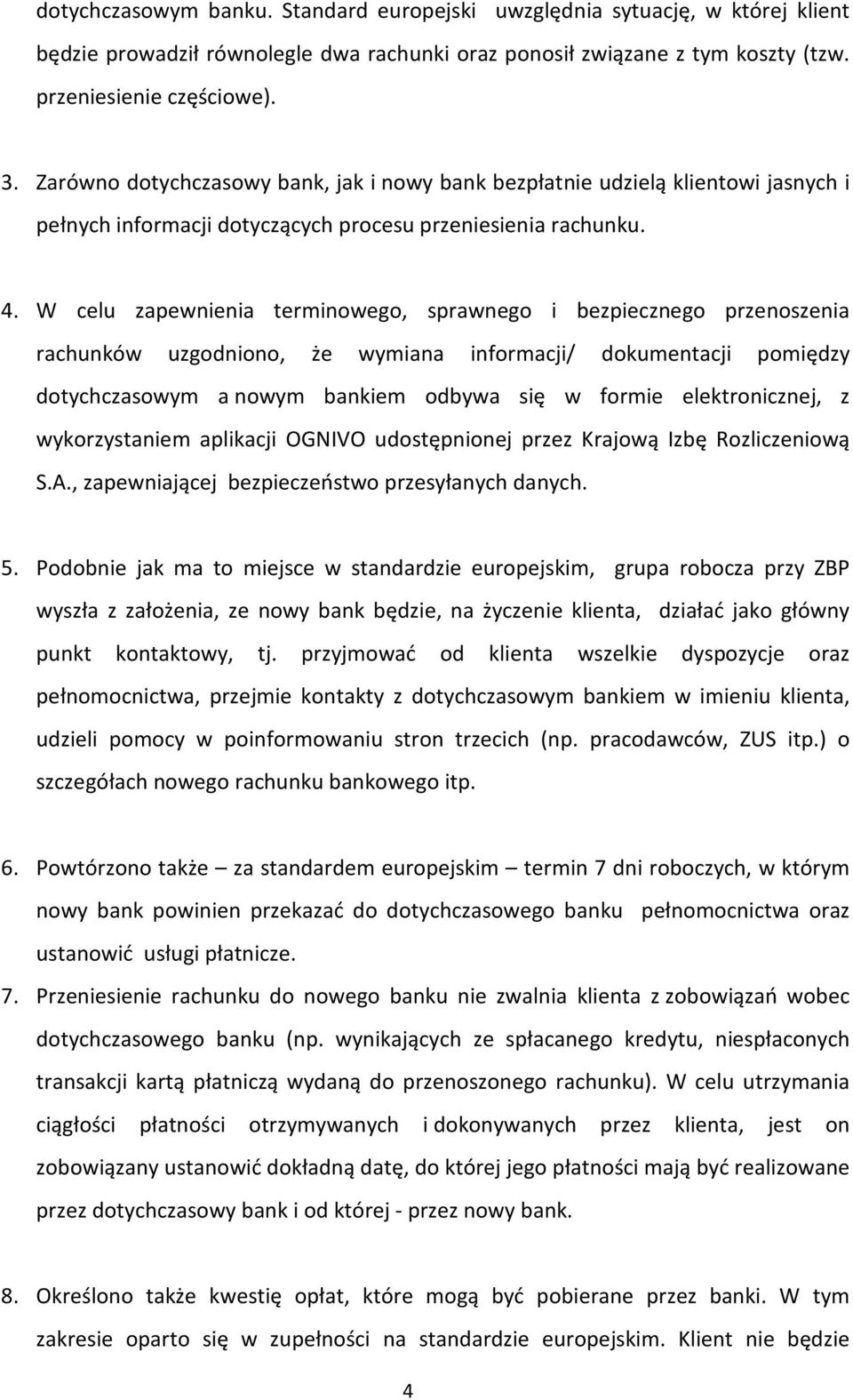 dotychczasowym banku. Standard europejski uwzględnia sytuację, w której klient będzie prowadził równolegle dwa rachunki oraz ponosił związane z tym koszty (tzw. przeniesienie częściowe).

3. Zarówno dotychczasowy bank, jak i nowy bank bezpłatnie udzielą klientowi jasnych i pełnych informacji dotyczących procesu przeniesienia rachunku.

4. W celu zapewnienia terminowego, sprawnego i bezpiecznego przenoszenia rachunków uzgodniono, że wymiana informacji/ dokumentacji pomiędzy dotychczasowym a nowym bankiem odbywa się w formie elektronicznej, z wykorzystaniem aplikacji OGNIVO udostępnionej przez Krajową Izbę Rozliczeniową S.A., zapewniającej bezpieczeństwo przesyłanych danych.

5. Podobnie jak ma to miejsce w standardzie europejskim, grupa robocza przy ZBP wyszła z założenia, ze nowy bank będzie, na życzenie klienta, działać jako główny punkt kontaktowy, tj. przyjmować od klienta wszelkie dyspozycje oraz pełnomocnictwa, przejmie kontakty z dotychczasowym bankiem w imieniu klienta, udzieli pomocy w poinformowaniu stron trzecich (np. pracodawców, ZUS itp.) o szczegółach nowego rachunku bankowego itp.

6. Powtórzono także – za standardem europejskim – termin 7 dni roboczych, w którym nowy bank powinien przekazać do dotychczasowego banku pełnomocnictwa oraz ustanowić usługi płatnicze.

7. Przeniesienie rachunku do nowego banku nie zwalnia klienta z zobowiązań wobec dotychczasowego banku (np. wynikających ze spłacanego kredytu, niespłaconych transakcji kartą płatniczą wydaną do przenoszonego rachunku). W celu utrzymania ciągłości płatności otrzymywanych i dokonywanych przez klienta, jest on zobowiązany ustanowić dokładną datę, do której jego płatności mają być realizowane przez dotychczasowy bank i od której - przez nowy bank.

8. Określono także kwestię opłat, które mogą być pobierane przez banki. W tym zakresie oparto się w zupełności na standardzie europejskim. Klient nie będzie

4